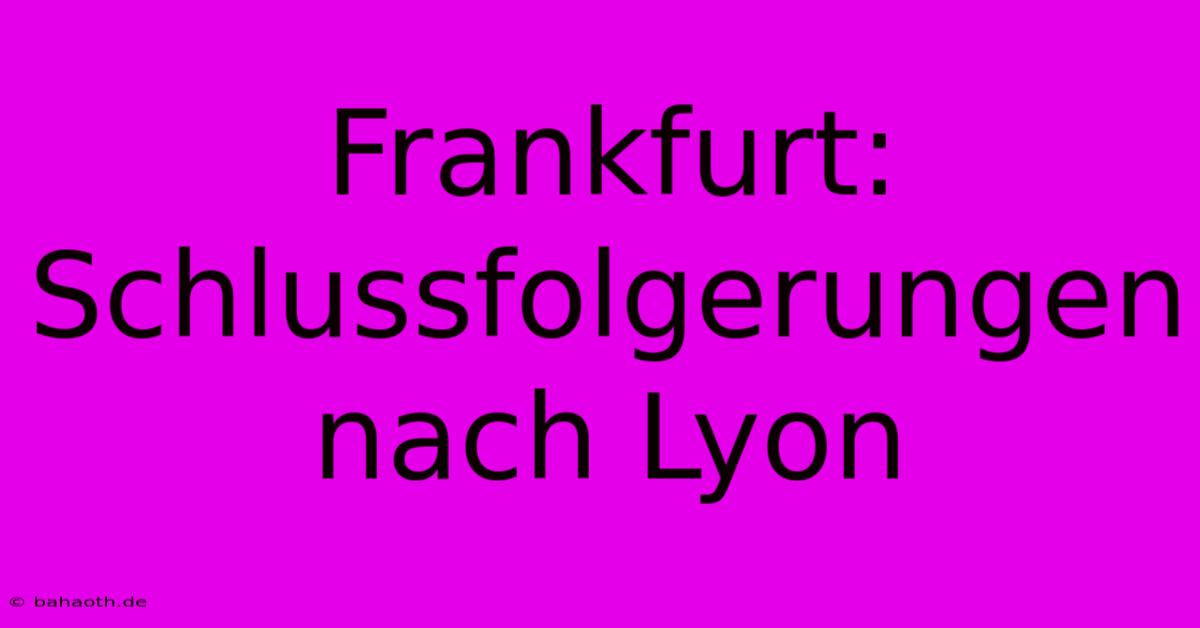 Frankfurt: Schlussfolgerungen nach Lyon

© bahaoth.de